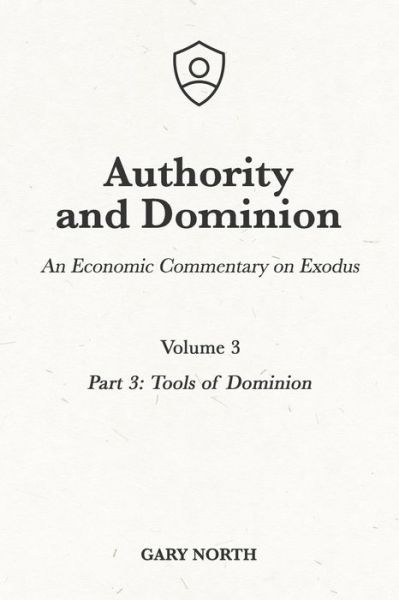 Authority and Dominion

An Economic Commentary on Exodus

Volume 3

Part 3: Tools of Dominion

GARY NORTH